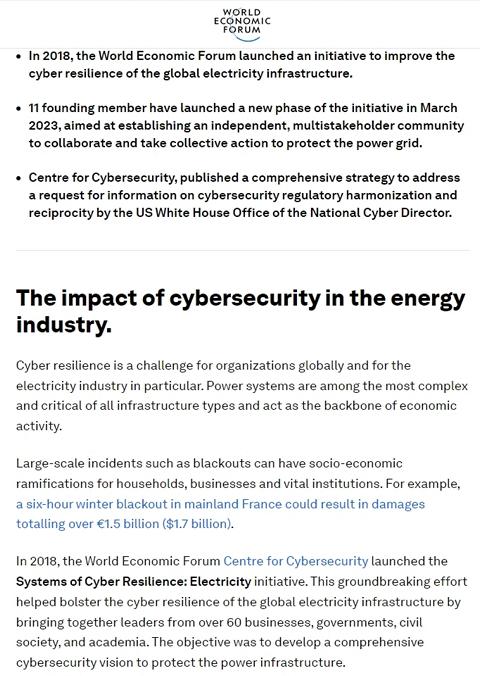 WORLD
ECONOMIC
FORUM

• In 2018, the World Economic Forum launched an initiative to improve the cyber resilience of the global electricity infrastructure.

• 11 founding member have launched a new phase of the initiative in March 2023, aimed at establishing an independent, multistakeholder community to collaborate and take collective action to protect the power grid.

• Centre for Cybersecurity, published a comprehensive strategy to address a request for information on cybersecurity regulatory harmonization and reciprocity by the US White House Office of the National Cyber Director.

The impact of cybersecurity in the energy industry.

Cyber resilience is a challenge for organizations globally and for the electricity industry in particular. Power systems are among the most complex and critical of all infrastructure types and act as the backbone of economic activity.

Large-scale incidents such as blackouts can have socio-economic ramifications for households, businesses and vital institutions. For example, a six-hour winter blackout in mainland France could result in damages totalling over €1.5 billion ($1.7 billion).

In 2018, the World Economic Forum Centre for Cybersecurity launched the Systems of Cyber Resilience: Electricity initiative. This groundbreaking effort helped bolster the cyber resilience of the global electricity infrastructure by bringing together leaders from over 60 businesses, governments, civil society, and academia. The objective was to develop a comprehensive cybersecurity vision to protect the power infrastructure.